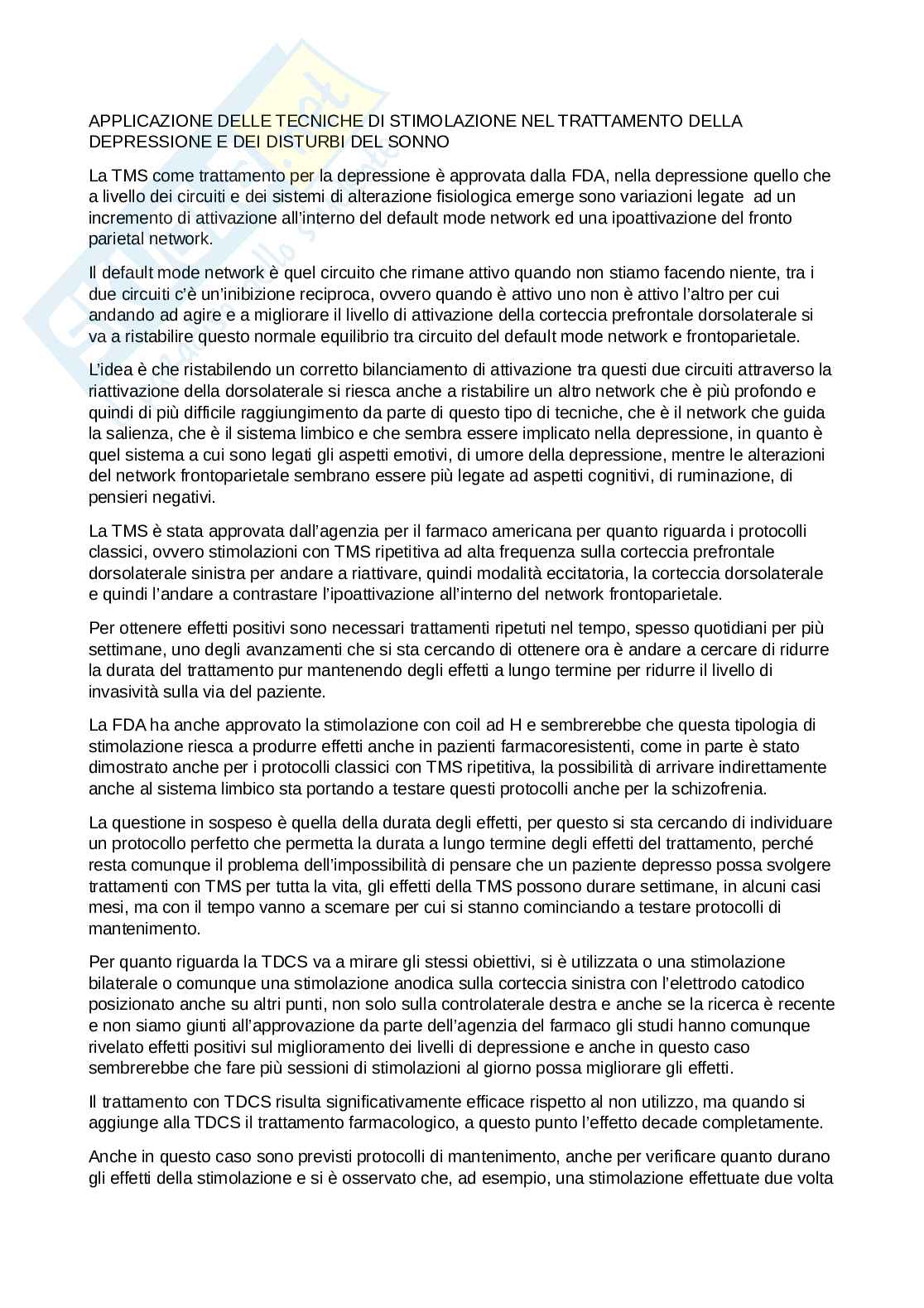 APPLICAZIONE DELLE TECNICHE DI STIMOLAZIONE NEL TRATTAMENTO DELLA DEPRESSIONE E DEI DISTURBI DEL SONNO

La TMS come trattamento per la depressione è approvata dalla FDA, nella depressione quello che a livello dei circuiti e dei sistemi di alterazione fisiologica emerge sono variazioni legate ad un incremento di attivazione all'interno del default mode network ed una ipoattivazione del fronto parietal network.

Il default mode network è quel circuito che rimane attivo quando non stiamo facendo niente, tra i due circuiti c'è un'inibizione reciproca, ovvero quando è attivo uno non è attivo l'altro per cui andando ad agire e a migliorare il livello di attivazione della corteccia prefrontale dorsolaterale si va a ristabilire questo normale equilibrio tra circuito del default mode network e frontoparietale.

L'idea è che ristabilendo un corretto bilanciamento di attivazione tra questi due circuiti attraverso la riattivazione della dorsolaterale si riesca anche a ristabilire un altro network che è più profondo e quindi di più difficile raggiungimento da parte di questo tipo di tecniche, che è il network che guida la salienza, che è il sistema limbico e che sembra essere implicato nella depressione, in quanto è quel sistema a cui sono legati gli aspetti emotivi, di umore della depressione, mentre le alterazioni del network frontoparietale sembrano essere più legate ad aspetti cognitivi, di ruminazione, di pensieri negativi.

La TMS è stata approvata dall'agenzia per il farmaco americana per quanto riguarda i protocolli classici, ovvero stimolazioni con TMS ripetitiva ad alta frequenza sulla corteccia prefrontale dorsolaterale sinistra per andare a riattivare, quindi modalità eccitatoria, la corteccia dorsolaterale e quindi l'andare a contrastare l'ipoattivazione all'interno del network frontoparietale.

Per ottenere effetti positivi sono necessari trattamenti ripetuti nel tempo, spesso quotidiani per più settimane, uno degli avanzamenti che si sta cercando di ottenere ora è andare a cercare di ridurre la durata del trattamento pur mantenendo degli effetti a lungo termine per ridurre il livello di invasività sulla via del paziente.

La FDA ha anche approvato la stimolazione con coil ad H e sembrerebbe che questa tipologia di stimolazione riesca a produrre effetti anche in pazienti farmacoresistenti, come in parte è stato dimostrato anche per i protocolli classici con TMS ripetitiva, la possibilità di arrivare indirettamente anche al sistema limbico sta portando a testare questi protocolli anche per la schizofrenia.

La questione in sospeso è quella della durata degli effetti, per questo si sta cercando di individuare un protocollo perfetto che permetta la durata a lungo termine degli effetti del trattamento, perché resta comunque il problema dell'impossibilità di pensare che un paziente depresso possa svolgere trattamenti con TMS per tutta la vita, gli effetti della TMS possono durare settimane, in alcuni casi mesi, ma con il tempo vanno a scemare per cui si stanno cominciando a testare protocolli di mantenimento.

Per quanto riguarda la TDCS va a mirare gli stessi obiettivi, si è utilizzata o una stimolazione bilaterale o comunque una stimolazione anodica sulla corteccia sinistra con l'elettrodo catodico posizionato anche su altri punti, non solo sulla controlaterale destra e anche se la ricerca è recente e non siamo giunti all'approvazione da parte dell'agenzia del farmaco gli studi hanno comunque rivelato effetti positivi sul miglioramento dei livelli di depressione e anche in questo caso sembrerebbe che fare più sessioni di stimolazioni al giorno possa migliorare gli effetti.

Il trattamento con TDCS risulta significativamente efficace rispetto al non utilizzo, ma quando si aggiunge alla TDCS il trattamento farmacologico, a questo punto l'effetto decade completamente.

Anche in questo caso sono previsti protocolli di mantenimento, anche per verificare quanto durano gli effetti della stimolazione e si è osservato che, ad esempio, una stimolazione effettuate due volta